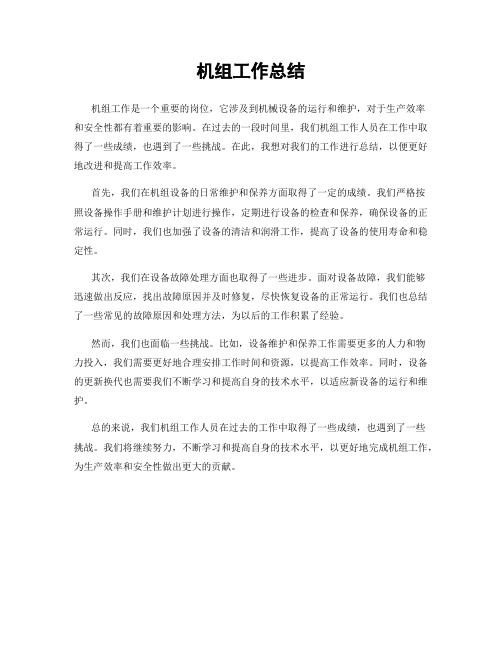 机组工作总结

机组工作是一个重要的岗位，它涉及到机械设备的运行和维护，对于生产效率和安全性都有着重要的影响。在过去的一段时间里，我们机组工作人员在工作中取得了一些成绩，也遇到了一些挑战。在此，我想对我们的工作进行总结，以便更好地改进和提高工作效率。

首先，我们在机组设备的日常维护和保养方面取得了一定的成绩。我们严格按照设备操作手册和维护计划进行操作，定期进行设备的检查和保养，确保设备的正常运行。同时，我们也加强了设备的清洁和润滑工作，提高了设备的使用寿命和稳定性。

其次，我们在设备故障处理方面也取得了一些进步。面对设备故障，我们能够迅速做出反应，找出故障原因并及时修复，尽快恢复设备的正常运行。我们也总结了一些常见的故障原因和处理方法，为以后的工作积累了经验。

然而，我们也面临一些挑战。比如，设备维护和保养工作需要更多的人力和物力投入，我们需要更好地合理安排工作时间和资源，以提高工作效率。同时，设备的更新换代也需要我们不断学习和提高自身的技术水平，以适应新设备的运行和维护。

总的来说，我们机组工作人员在过去的工作中取得了一些成绩，也遇到了一些挑战。我们将继续努力，不断学习和提高自身的技术水平，以更好地完成机组工作，为生产效率和安全性做出更大的贡献。